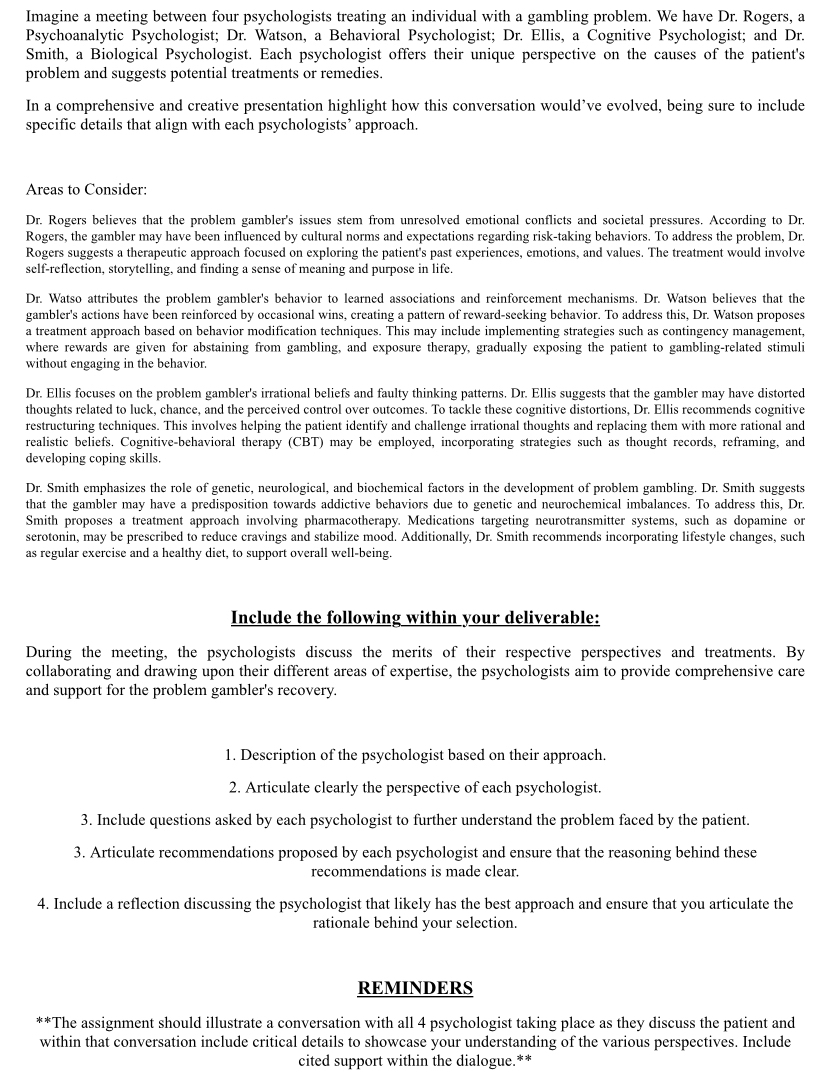 Imagine a meeting between four psychologists treating an individual with a gambling problem. We have Dr. Rogers, a Psychoanalytic Psychologist; Dr. Watson, a Behavioral Psychologist; Dr. Ellis, a Cognitive Psychologist; and Dr. Smith, a Biological Psychologist. Each psychologist offers their unique perspective on the causes of the patient's problem and suggests potential treatments or remedies.

In a comprehensive and creative presentation highlight how this conversation would've evolved, being sure to include specific details that align with each psychologists' approach.

Areas to Consider:

Dr. Rogers believes that the problem gambler's issues stem from unresolved emotional conflicts and societal pressures. According to Dr. Rogers, the gambler may have been influenced by cultural norms and expectations regarding risk-taking behaviors. To address the problem, Dr. Rogers suggests a therapeutic approach focused on exploring the patient's past experiences, emotions, and values. The treatment would involve self-reflection, storytelling, and finding a sense of meaning and purpose in life.

Dr. Watso attributes the problem gambler's behavior to learned associations and reinforcement mechanisms. Dr. Watson believes that the gambler's actions have been reinforced by occasional wins, creating a pattern of reward-seeking behavior. To address this, Dr. Watson proposes a treatment approach based on behavior modification techniques. This may include implementing strategies such as contingency management, where rewards are given for abstaining from gambling, and exposure therapy, gradually exposing the patient to gambling-related stimuli without engaging in the behavior.

Dr. Ellis focuses on the problem gambler's irrational beliefs and faulty thinking patterns. Dr. Ellis suggests that the gambler may have distorted thoughts related to luck, chance, and the perceived control over outcomes. To tackle these cognitive distortions, Dr. Ellis recommends cognitive restructuring techniques. This involves helping the patient identify and challenge irrational thoughts and replacing them with more rational and realistic beliefs. Cognitive-behavioral therapy (CBT) may be employed, incorporating strategies such as thought records, reframing, and developing coping skills.

Dr. Smith emphasizes the role of genetic, neurological, and biochemical factors in the development of problem gambling. Dr. Smith suggests that the gambler may have a predisposition towards addictive behaviors due to genetic and neurochemical imbalances. To address this, Dr. Smith proposes a treatment approach involving pharmacotherapy. Medications targeting neurotransmitter systems, such as dopamine or serotonin, may be prescribed to reduce cravings and stabilize mood. Additionally, Dr. Smith recommends incorporating lifestyle changes, such as regular exercise and a healthy diet, to support overall well-being.

Include the following within your deliverable:

During the meeting, the psychologists discuss the merits of their respective perspectives and treatments. By collaborating and drawing upon their different areas of expertise, the psychologists aim to provide comprehensive care and support for the problem gambler's recovery.

1. Description of the psychologist based on their approach.

2. Articulate clearly the perspective of each psychologist.

3. Include questions asked by each psychologist to further understand the problem faced by the patient.

3. Articulate recommendations proposed by each psychologist and ensure that the reasoning behind these recommendations is made clear.

4. Include a reflection discussing the psychologist that likely has the best approach and ensure that you articulate the rationale behind your selection.

REMINDERS

**The assignment should illustrate a conversation with all 4 psychologist taking place as they discuss the patient and within that conversation include critical details to showcase your understanding of the various perspectives. Include cited support within the dialogue.**